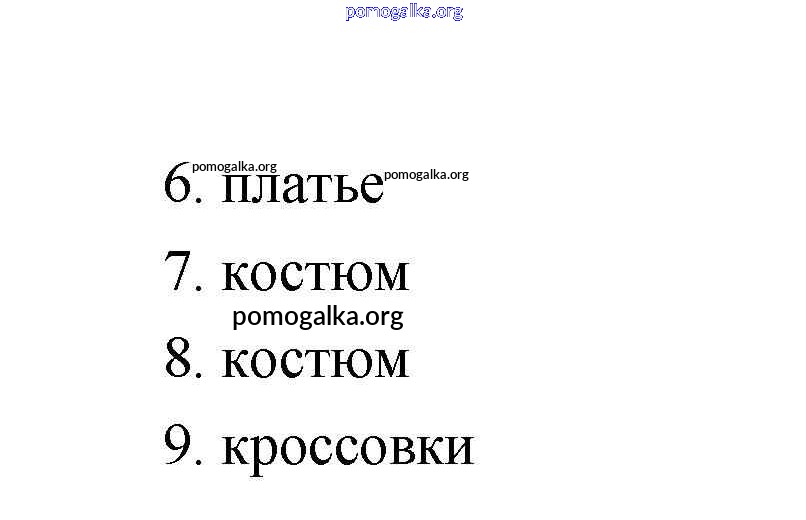 6. платье

7. костюм

8. костюм

9. кроссовки

pomogalka.org